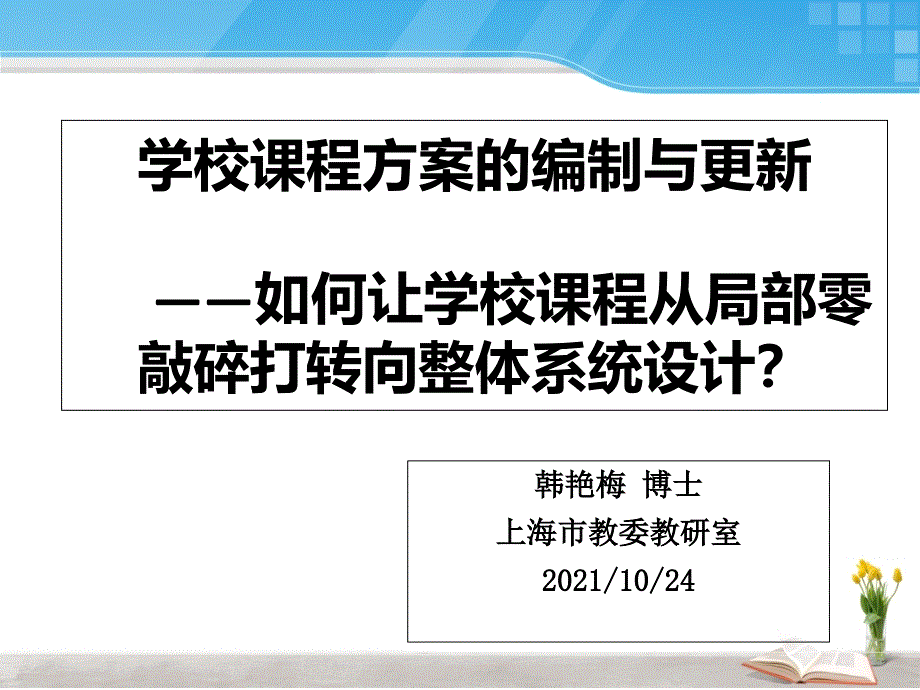 学校课程方案的编制与更新

——如何让学校课程从局部零敲碎打转向整体系统设计？

韩艳梅 博士
上海市教委教研室
2021/10/24